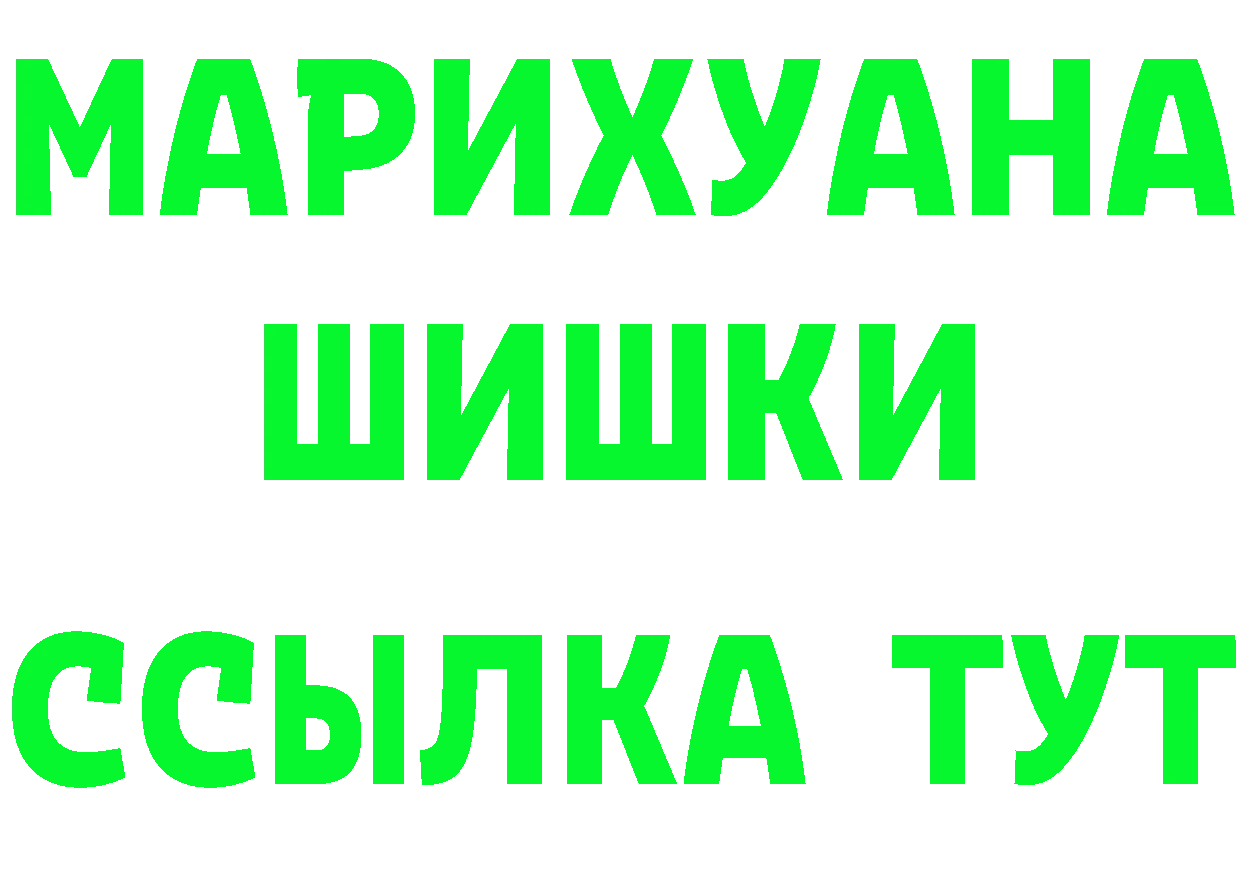 МАРИХУАНА
ШИШКИ
ССЫЛКА ТУТ